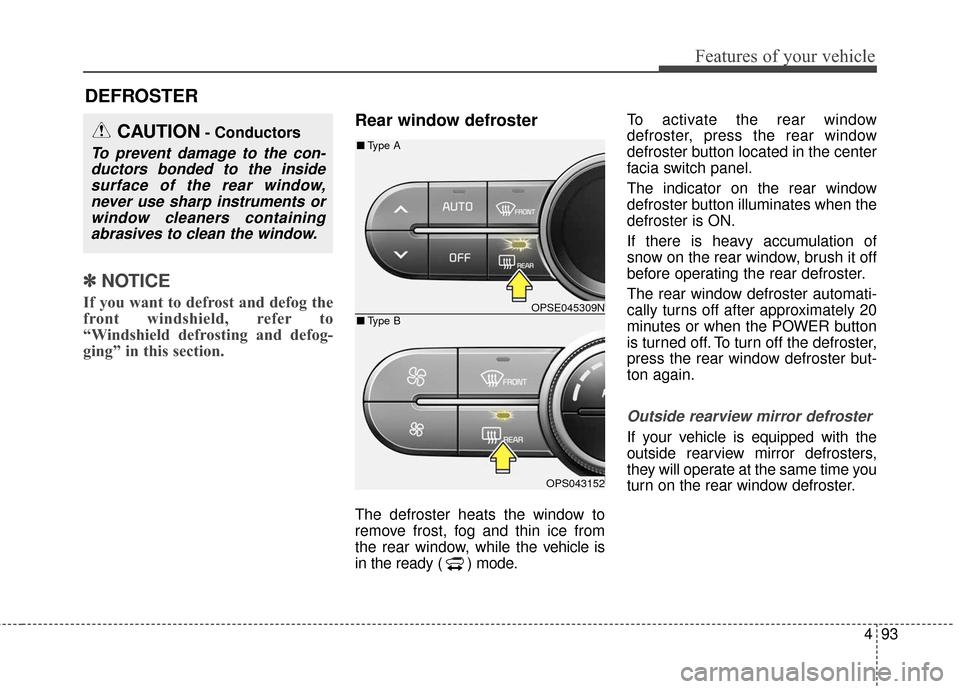 Features of your vehicle

DEFROSTER

CAUTION - Conductors

To prevent damage to the conductors bonded to the inside surface of the rear window, never use sharp instruments or window cleaners containing abrasives to clean the window.

✽ NOTICE

If you want to defrost and defog the front windshield, refer to “Windshield defrosting and defogging” in this section.

Rear window defroster

■ Type A

AUTO

FRONT

OFF

REAR

OPSE045309N

■ Type B

FRONT

REAR

OPS043152

The defroster heats the window to remove frost, fog and thin ice from the rear window, while the vehicle is in the ready ( ) mode.

To activate the rear window defroster, press the rear window defroster button located in the center facia switch panel.

The indicator on the rear window defroster button illuminates when the defroster is ON.

If there is heavy accumulation of snow on the rear window, brush it off before operating the rear defroster.

The rear window defroster automatically turns off after approximately 20 minutes or when the POWER button is turned off. To turn off the defroster, press the rear window defroster button again.

Outside rearview mirror defroster

If your vehicle is equipped with the outside rearview mirror defrosters, they will operate at the same time you turn on the rear window defroster.

4 93

carmanualsonline.info